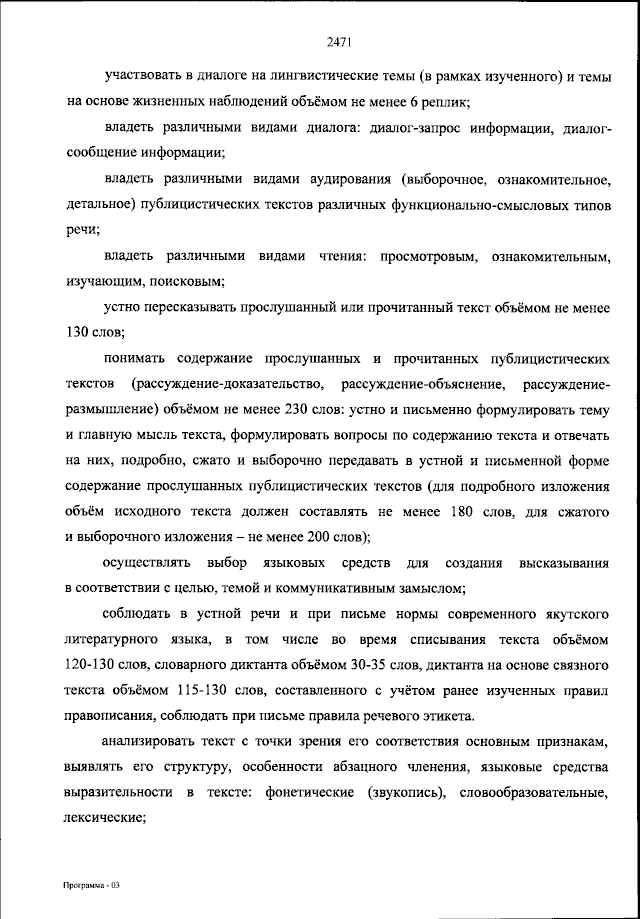 2471

участвовать в диалоге на лингвистические темы (в рамках изученного) и темы на основе жизненных наблюдений объёмом не менее 6 реплик;

владеть различными видами диалога: диалог-запрос информации, диалог-сообщение информации;

владеть различными видами аудирования (выборочное, ознакомительное, детальное) публицистических текстов различных функционально-смысловых типов речи;

владеть различными видами чтения: просмотровым, ознакомительным, изучающим, поисковым;

устно пересказывать прослушанный или прочитанный текст объёмом не менее 130 слов;

понимать содержание прослушанных и прочитанных публицистических текстов (рассуждение-доказательство, рассуждение-объяснение, рассуждение-размышление) объёмом не менее 230 слов: устно и письменно формулировать тему и главную мысль текста, формулировать вопросы по содержанию текста и отвечать на них, подробно, сжато и выборочно передавать в устной и письменной форме содержание прослушанных публицистических текстов (для подробного изложения объём исходного текста должен составлять не менее 180 слов, для сжатого и выборочного изложения – не менее 200 слов);

осуществлять выбор языковых средств для создания высказывания в соответствии с целью, темой и коммуникативным замыслом;

соблюдать в устной речи и при письме нормы современного якутского литературного языка, в том числе во время списывания текста объёмом 120-130 слов, словарного диктанта объёмом 30-35 слов, диктанта на основе связного текста объёмом 115-130 слов, составленного с учётом ранее изученных правил правописания, соблюдать при письме правила речевого этикета.

анализировать текст с точки зрения его соответствия основным признакам, выявлять его структуру, особенности абзацного членения, языковые средства выразительности в тексте: фонетические (звукопись), словообразовательные, лексические;

Программа - 03